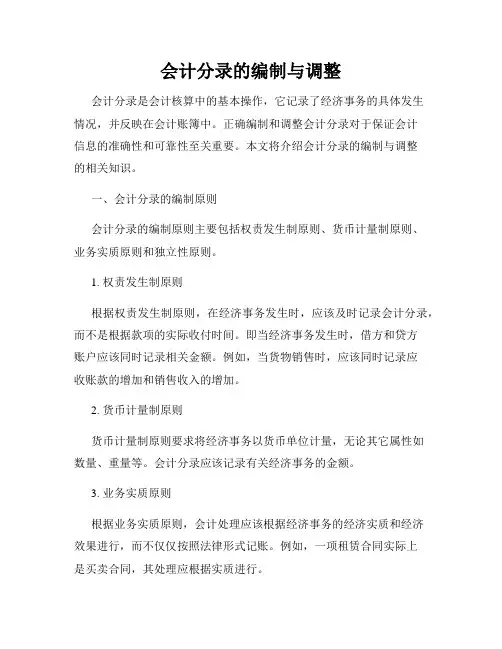 会计分录的编制与调整

会计分录是会计核算中的基本操作，它记录了经济事务的具体发生情况，并反映在会计账簿中。正确编制和调整会计分录对于保证会计信息的准确性和可靠性至关重要。本文将介绍会计分录的编制与调整的相关知识。

一、会计分录的编制原则

会计分录的编制原则主要包括权责发生制原则、货币计量制原则、业务实质原则和独立性原则。

1. 权责发生制原则

根据权责发生制原则，在经济事务发生时，应该及时记录会计分录，而不是根据款项的实际收付时间。即当经济事务发生时，借方和贷方账户应该同时记录相关金额。例如，当货物销售时，应该同时记录应收账款的增加和销售收入的增加。

2. 货币计量制原则

货币计量制原则要求将经济事务以货币单位计量，无论其它属性如数量、重量等。会计分录应该记录有关经济事务的金额。

3. 业务实质原则

根据业务实质原则，会计处理应该根据经济事务的经济实质和经济效果进行，而不仅仅按照法律形式记账。例如，一项租赁合同实际上是买卖合同，其处理应根据实质进行。